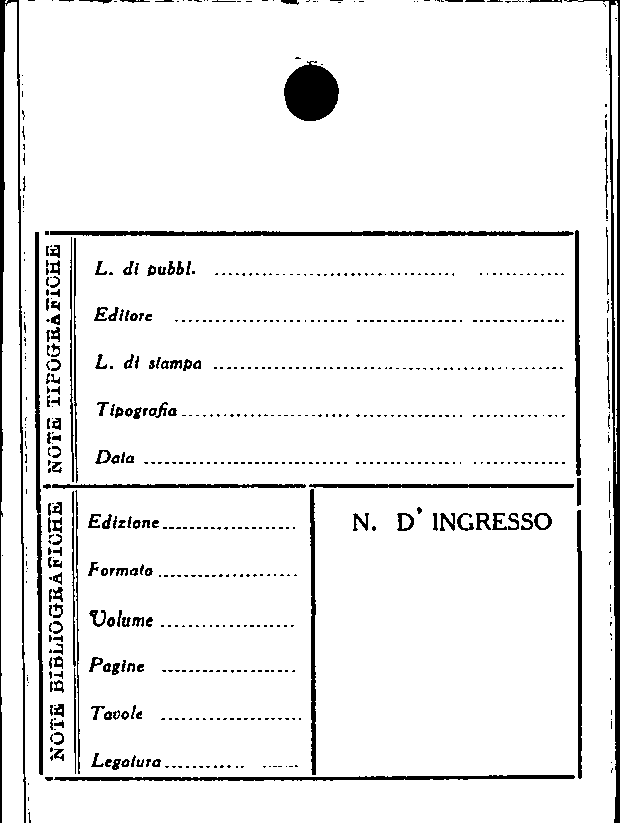 NOTE TIPOGRAFICHE

L. di pubbl. ____

Editore ____

L. di stampa ____

Tipografia ____

Data ____

NOTE BIBLIOGRAFICHE

Edizione ____

Formato ____

Volume ____

Pagine ____

Tavole ____

Legatura ____

N. D' INGRESSO